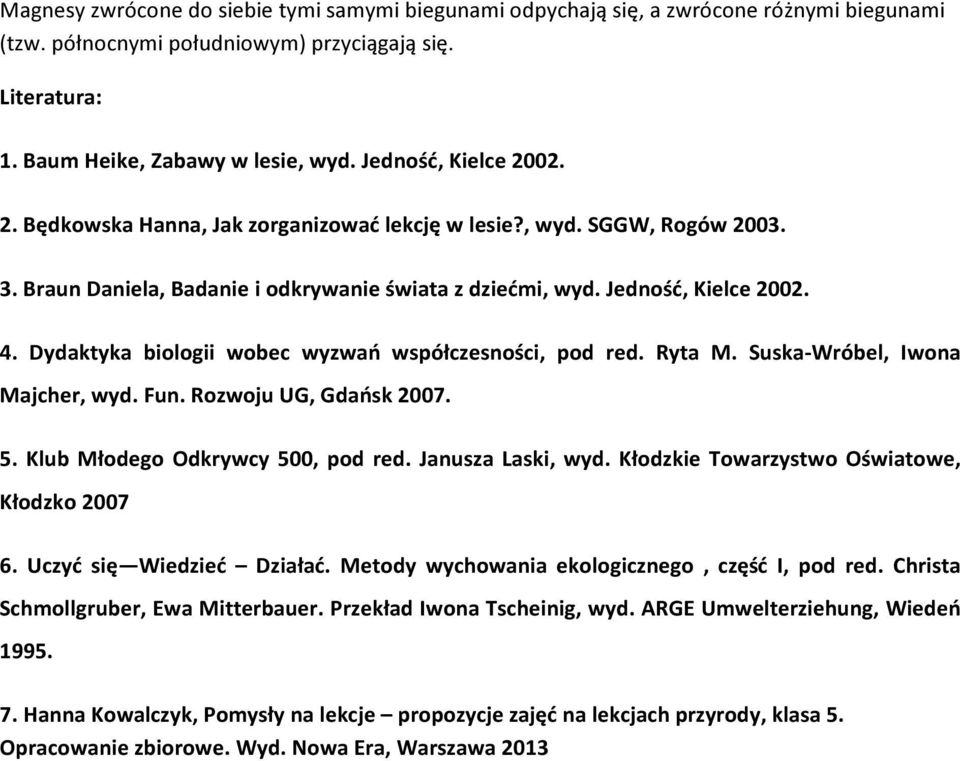 Magnesy zwrócone do siebie tymi samymi biegunami odpychają się, a zwrócone różnymi biegunami (tzw. północnymi południowym) przyciągają się.

Literatura:

1. Baum Heike, Zabawy w lesie, wyd. Jedność, Kielce 2002.

2. Będkowska Hanna, Jak zorganizować lekcję w lesie?, wyd. SGGW, Rogów 2003.

3. Braun Daniela, Badanie i odkrywanie świata z dziećmi, wyd. Jedność, Kielce 2002.

4. Dydaktyka biologii wobec wyzwań współczesności, pod red. Ryta M. Suska-Wróbel, Iwona Majcher, wyd. Fun. Rozwoju UG, Gdańsk 2007.

5. Klub Młodego Odkrywcy 500, pod red. Janusza Laski, wyd. Kłodzkie Towarzystwo Oświatowe, Kłodzko 2007

6. Uczyć się—Wiedzieć – Działać. Metody wychowania ekologicznego , część I, pod red. Christa Schmollgruber, Ewa Mitterbauer. Przekład Iwona Tscheinig, wyd. ARGE Umwelterziehung, Wiedeń 1995.

7. Hanna Kowalczyk, Pomysły na lekcje – propozycje zajęć na lekcjach przyrody, klasa 5. Opracowanie zbiorowe. Wyd. Nowa Era, Warszawa 2013